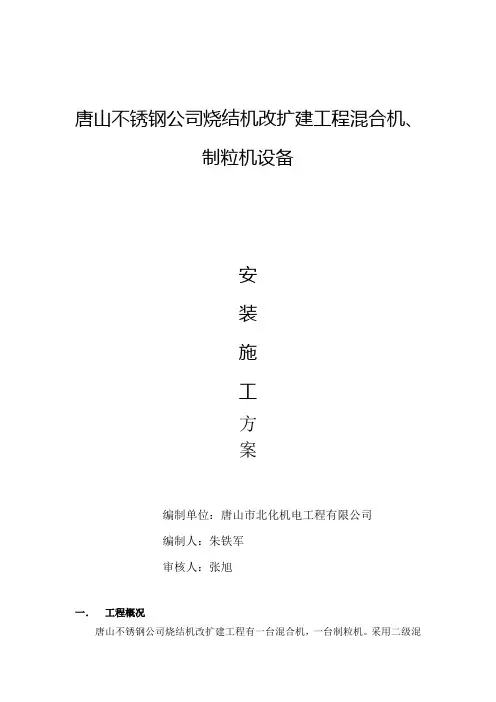 唐山不锈钢公司烧结机改扩建工程混合机、

制粒机设备

安

装

施

工

方

案

编制单位：唐山市北化机电工程有限公司

编制人：朱铁军

审核人：张旭

一. 工程概况

唐山不锈钢公司烧结机改扩建工程有一台混合机，一台制粒机。采用二级混